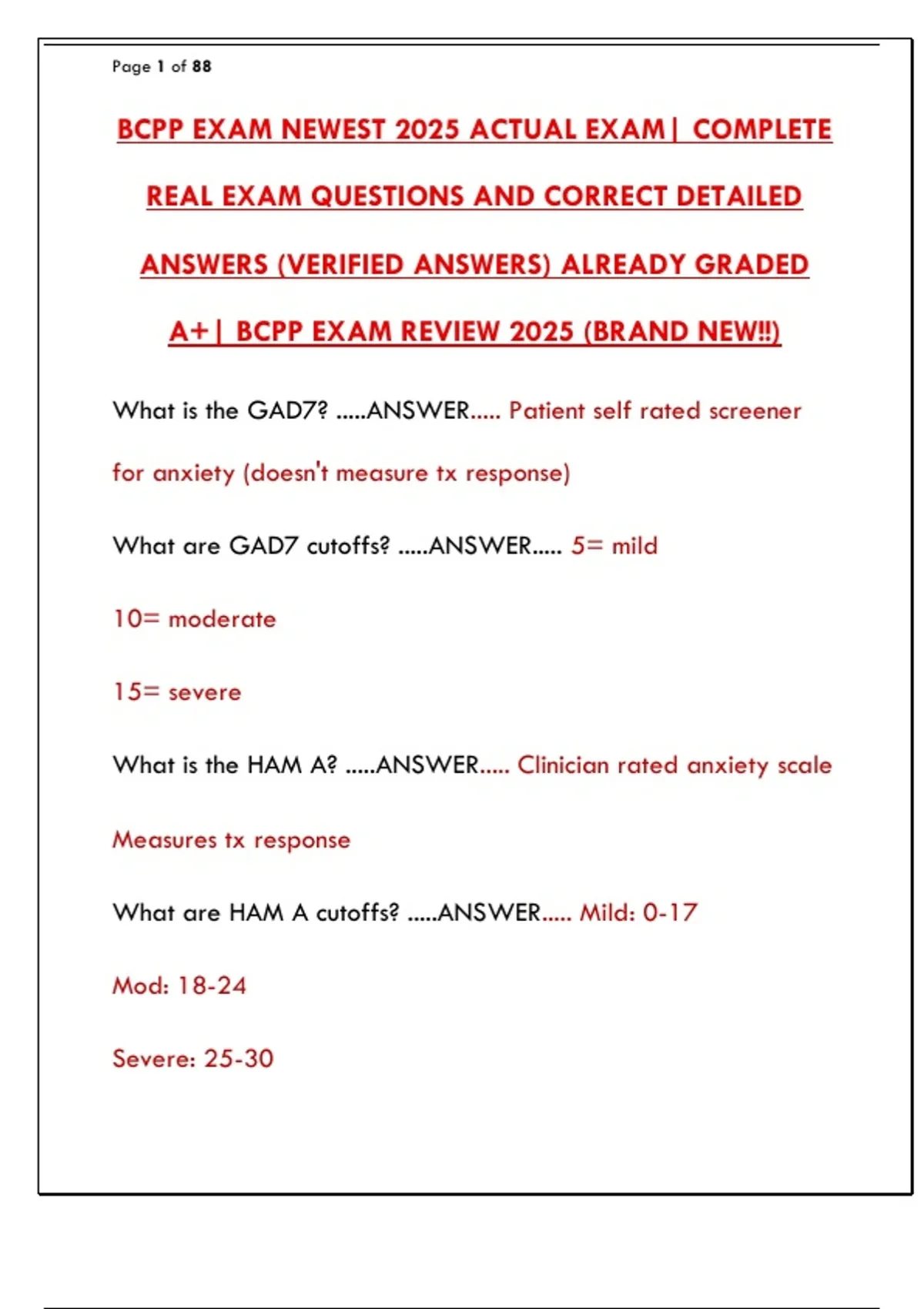 Page 1 of 88

BCPP EXAM NEWEST 2025 ACTUAL EXAM| COMPLETE REAL EXAM QUESTIONS AND CORRECT DETAILED ANSWERS (VERIFIED ANSWERS) ALREADY GRADED A+| BCPP EXAM REVIEW 2025 (BRAND NEW!!)

What is the GAD7? .....ANSWER..... Patient self rated screener for anxiety (doesn't measure tx response)

What are GAD7 cutoffs? .....ANSWER..... 5= mild

10= moderate

15= severe

What is the HAM A? .....ANSWER..... Clinician rated anxiety scale

Measures tx response

What are HAM A cutoffs? .....ANSWER..... Mild: 0-17

Mod: 18-24

Severe: 25-30